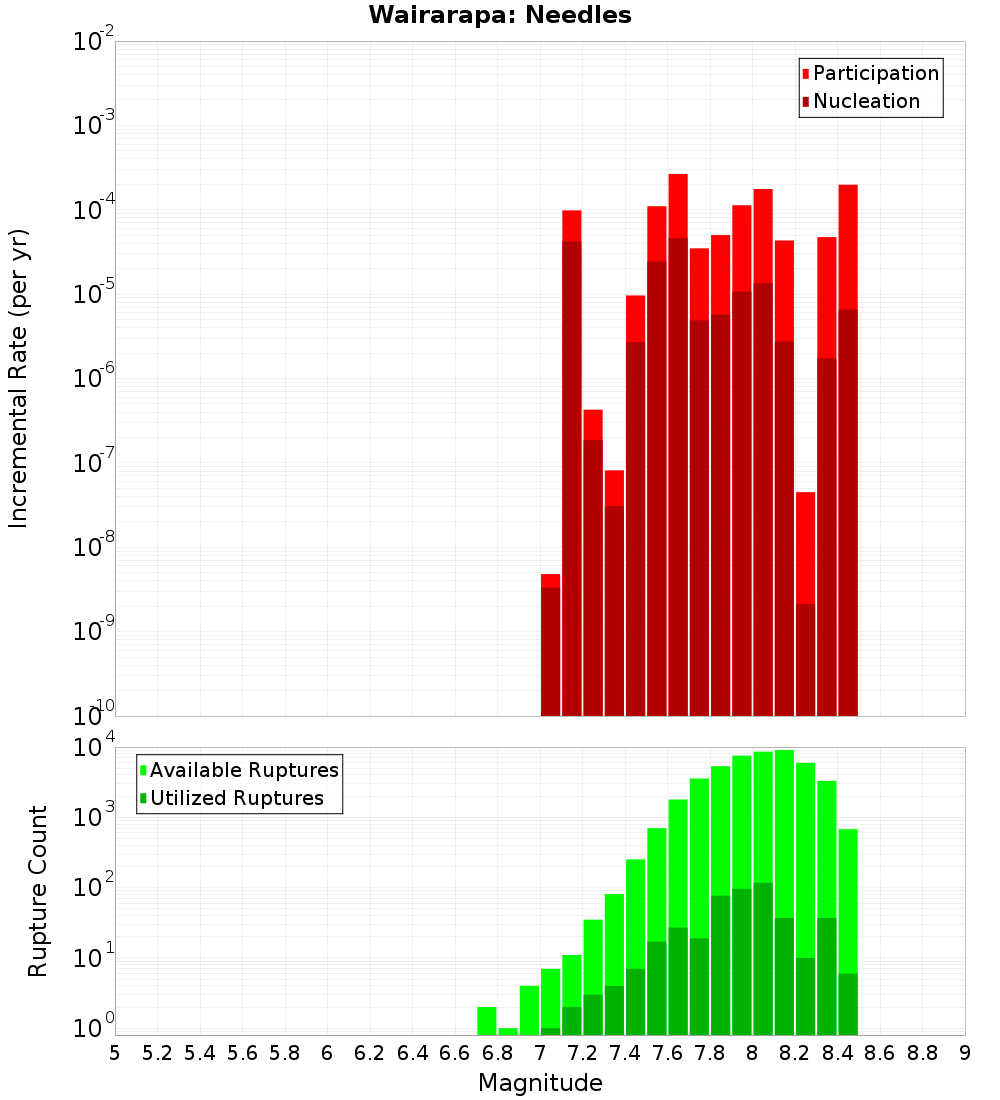 Wairarapa: Needles

Participation
Nucleation

Incremental Rate (per yr)

$10^{-2}$
$10^{-3}$
$10^{-4}$
$10^{-5}$
$10^{-6}$
$10^{-7}$
$10^{-8}$
$10^{-9}$
$10^{-10}$

Available Ruptures
Utilized Ruptures

Rupture Count

$10^{4}$
$10^{3}$
$10^{2}$
$10^{1}$
$10^{0}$

5 5.2 5.4 5.6 5.8 6 6.2 6.4 6.6 6.8 7 7.2 7.4 7.6 7.8 8 8.2 8.4 8.6 8.8 9

Magnitude